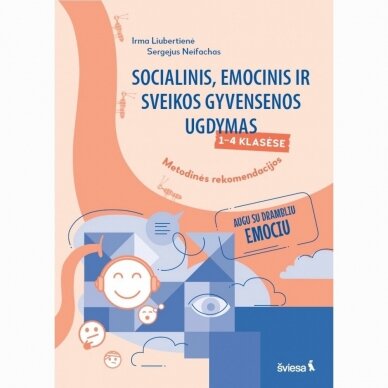 Irma Liubertienė
Sergejus Neifachas

SOCIALINIS, EMOCINIS IR SVEIKOS GYVENSENOS UGDYMAS

1–4 KLASĖSE

Metodinės rekomendacijos

AUGU SU DRAMBLIU EMOCIU

šviesa